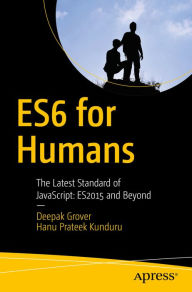 ES6 for Humans

The Latest Standard of JavaScript: ES2015 and Beyond

—

Deepak Grover
Hanu Prateek Kunduru

Apress®